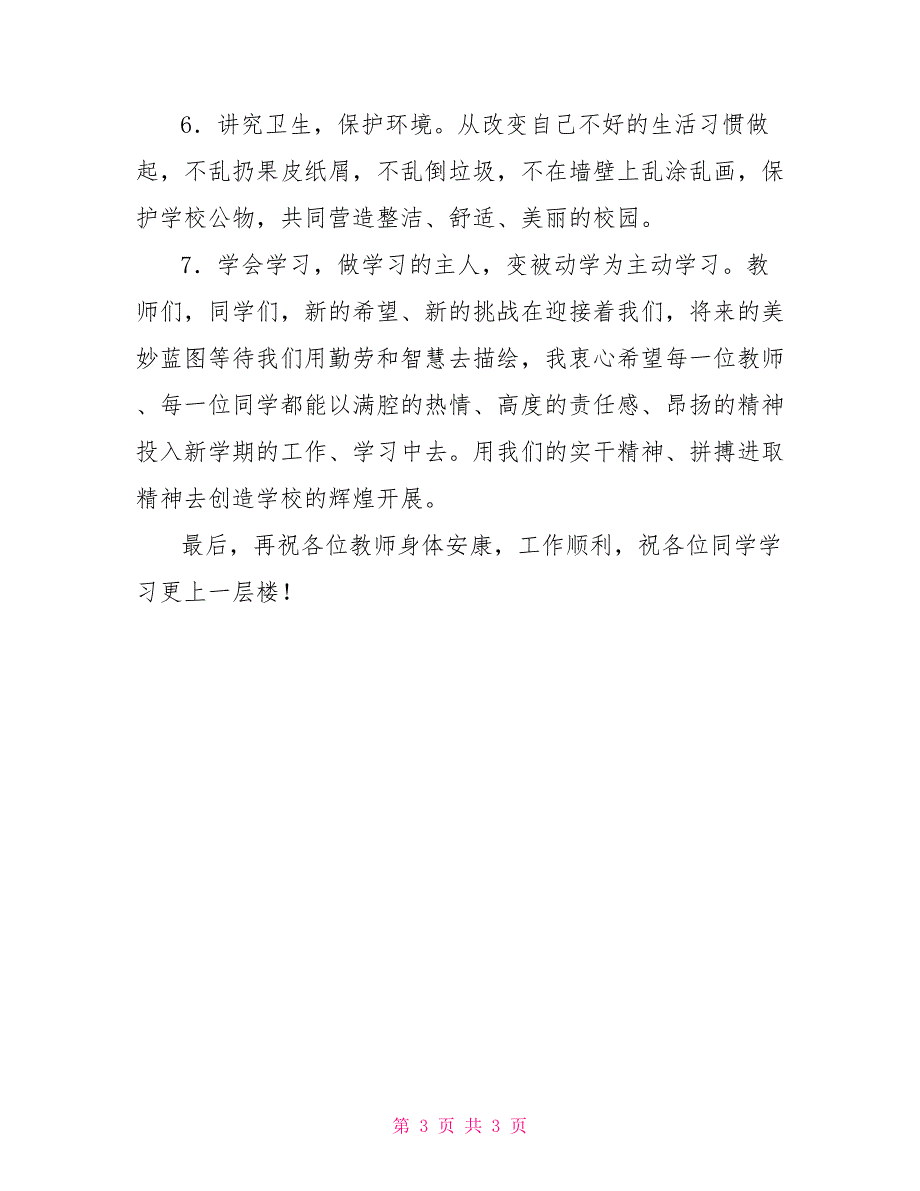 6．讲究卫生，保护环境。从改变自己不好的生活习惯做起，不乱扔果皮纸屑，不乱倒垃圾，不在墙壁上乱涂乱画，保护学校公物，共同营造整洁、舒适、美丽的校园。

7．学会学习，做学习的主人，变被动学为主动学习。教师们，同学们，新的希望、新的挑战在迎接着我们，将来的美妙蓝图等待我们用勤劳和智慧去描绘，我衷心希望每一位教师、每一位同学都能以满腔的热情、高度的责任感、昂扬的精神投入新学期的工作、学习中去。用我们的实干精神、拼搏进取精神去创造学校的辉煌开展。

最后，再祝各位教师身体安康，工作顺利，祝各位同学学习更上一层楼！

第 3 页 共 3 页